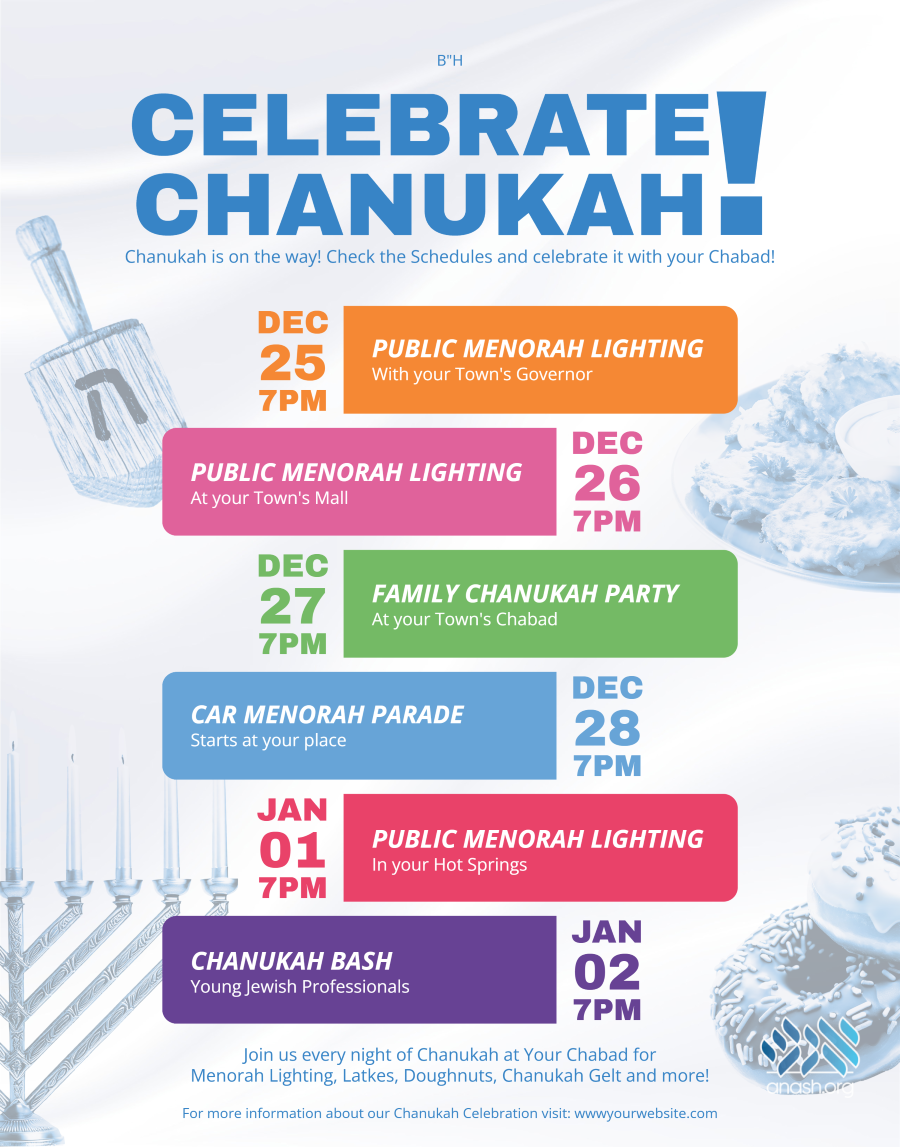 B"H

CELEBRATE CHANUKAH!

Chanukah is on the way! Check the Schedules and celebrate it with your Chabad!

DEC 25 7PM

PUBLIC MENORAH LIGHTING
With your Town's Governor

PUBLIC MENORAH LIGHTING
At your Town's Mall

DEC 26 7PM

DEC 27 7PM

FAMILY CHANUKAH PARTY
At your Town's Chabad

CAR MENORAH PARADE
Starts at your place

DEC 28 7PM

JAN 01 7PM

PUBLIC MENORAH LIGHTING
In your Hot Springs

CHANUKAH BASH
Young Jewish Professionals

JAN 02 7PM

Join us every night of Chanukah at Your Chabad for Menorah Lighting, Latkes, Doughnuts, Chanukah Gelt and more!

For more information about our Chanukah Celebration visit: wwwyourwebsite.com

anash.org